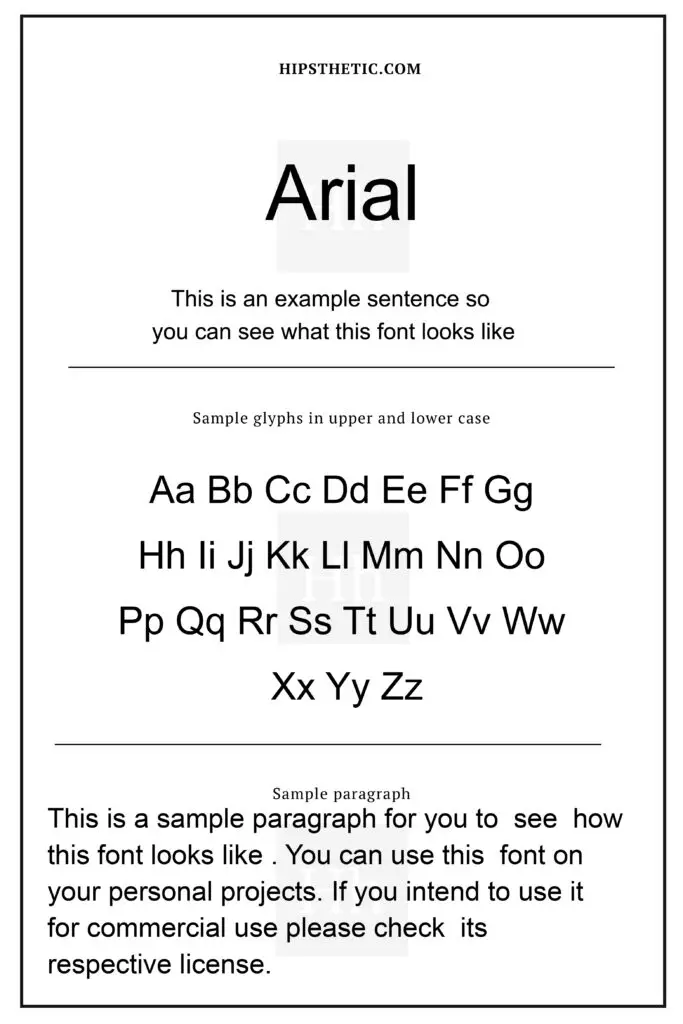 HIPSTHETIC.COM

Arial

This is an example sentence so you can see what this font looks like

Sample glyphs in upper and lower case

Aa Bb Cc Dd Ee Ff Gg
Hh Ii Jj Kk Ll Mm Nn Oo
Pp Qq Rr Ss Tt Uu Vv Ww
Xx Yy Zz

Sample paragraph

This is a sample paragraph for you to see how this font looks like . You can use this font on your personal projects. If you intend to use it for commercial use please check its respective license.